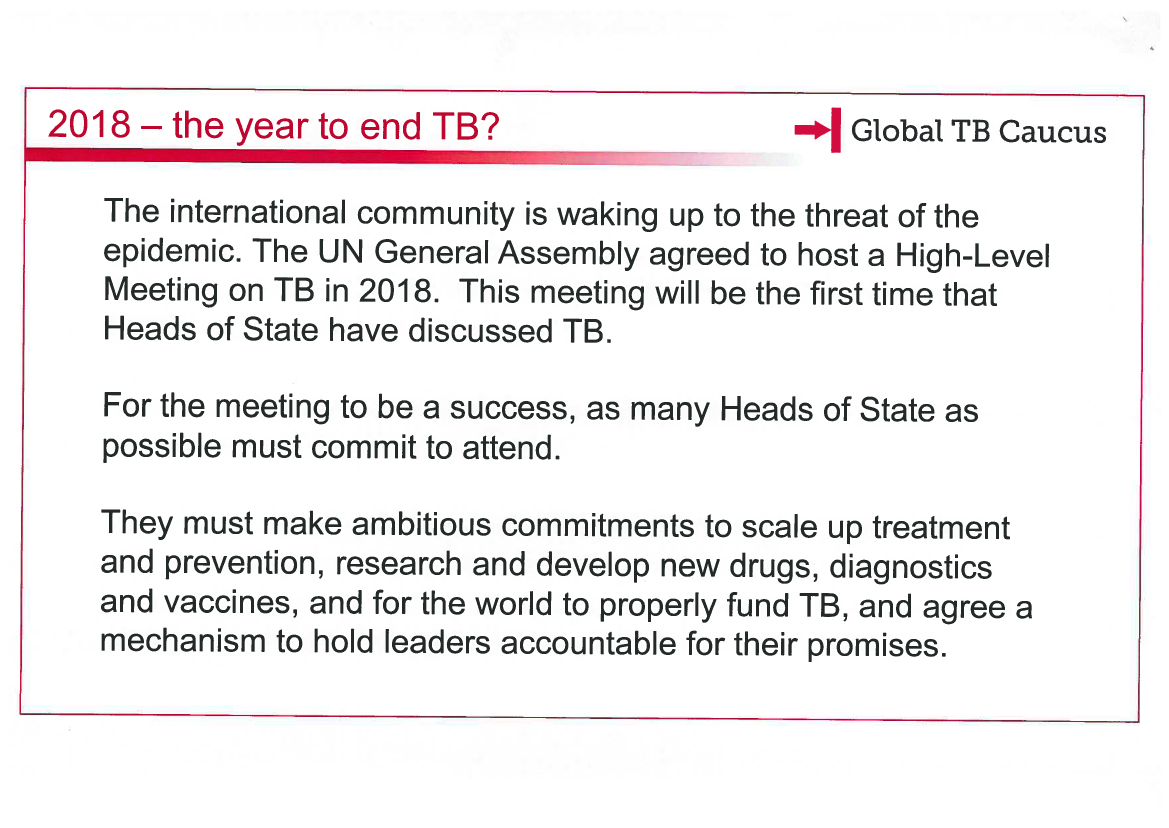 2018 – the year to end TB?

Global TB Caucus

The international community is waking up to the threat of the epidemic. The UN General Assembly agreed to host a High-Level Meeting on TB in 2018. This meeting will be the first time that Heads of State have discussed TB.

For the meeting to be a success, as many Heads of State as possible must commit to attend.

They must make ambitious commitments to scale up treatment and prevention, research and develop new drugs, diagnostics and vaccines, and for the world to properly fund TB, and agree a mechanism to hold leaders accountable for their promises.